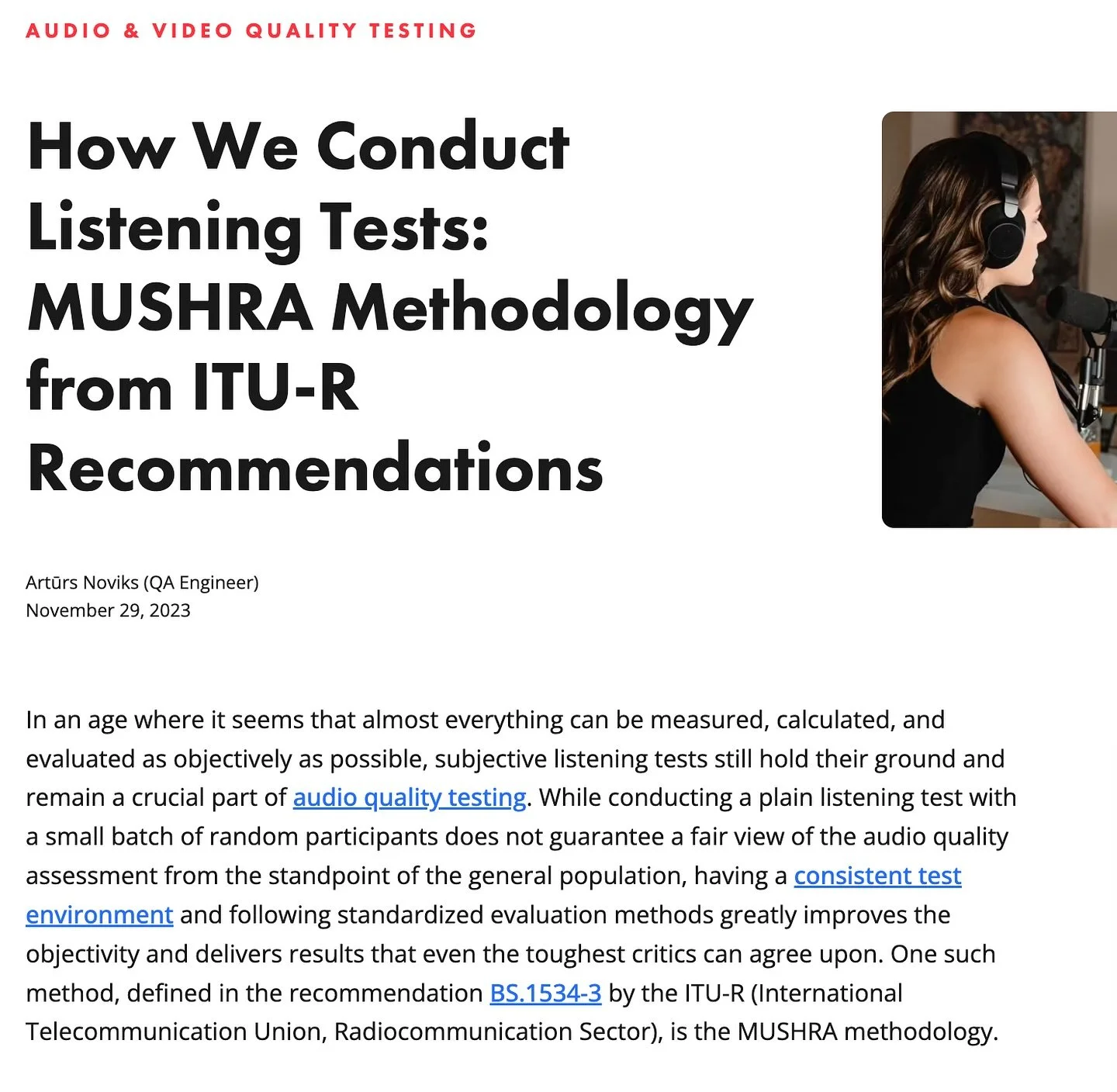 AUDIO & VIDEO QUALITY TESTING

How We Conduct Listening Tests: MUSHRA Methodology from ITU-R Recommendations

Artūrs Noviks (QA Engineer)
November 29, 2023

In an age where it seems that almost everything can be measured, calculated, and evaluated as objectively as possible, subjective listening tests still hold their ground and remain a crucial part of audio quality testing. While conducting a plain listening test with a small batch of random participants does not guarantee a fair view of the audio quality assessment from the standpoint of the general population, having a consistent test environment and following standardized evaluation methods greatly improves the objectivity and delivers results that even the toughest critics can agree upon. One such method, defined in the recommendation BS.1534-3 by the ITU-R (International Telecommunication Union, Radiocommunication Sector), is the MUSHRA methodology.